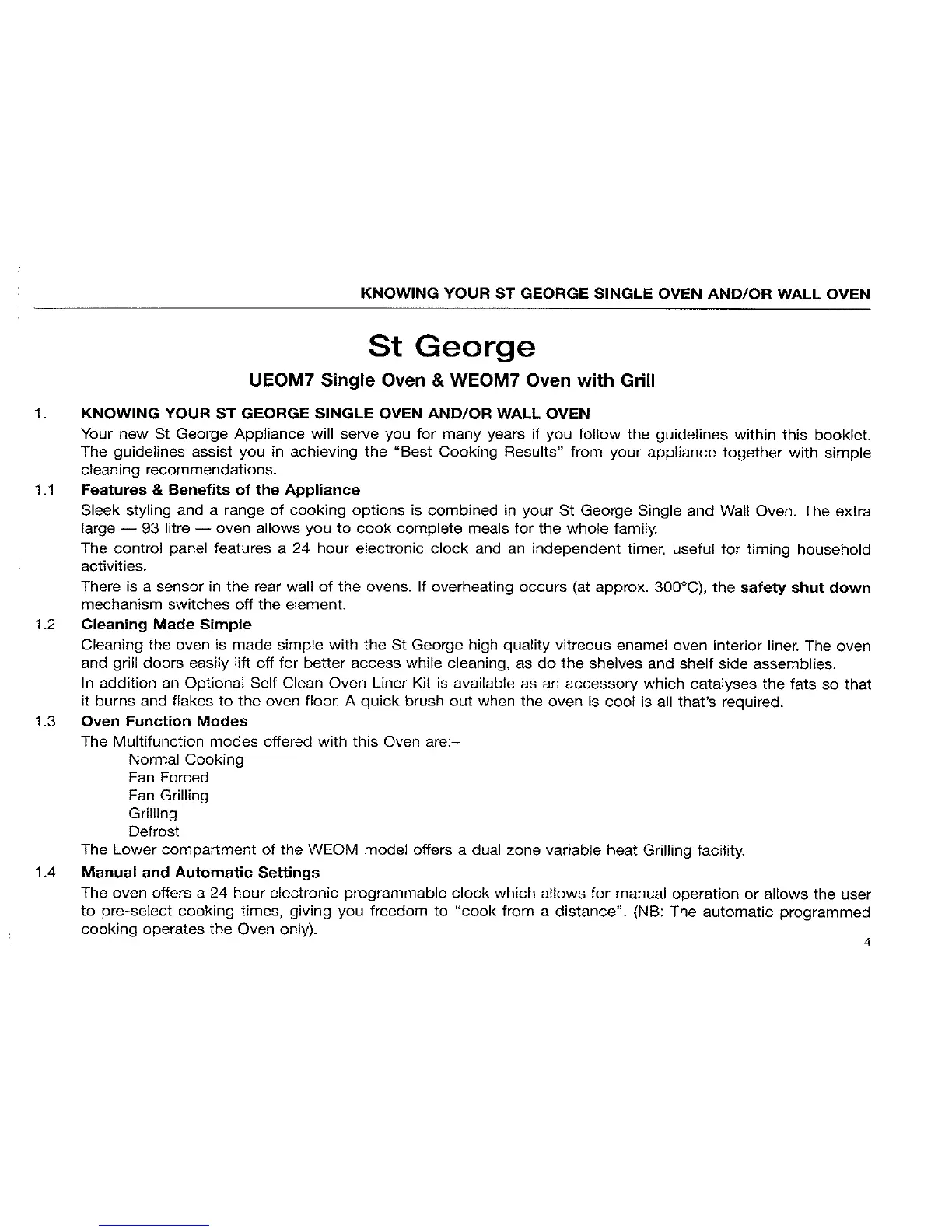 KNOWING YOUR ST GEORGE SINGLE OVEN AND/OR WALL OVEN

St George

UEOM7 Single Oven & WEOM7 Oven with Grill

1. KNOWING YOUR ST GEORGE SINGLE OVEN AND/OR WALL OVEN

Your new St George Appliance will serve you for many years if you follow the guidelines within this booklet. The guidelines assist you in achieving the "Best Cooking Results" from your appliance together with simple cleaning recommendations.

1.1 Features & Benefits of the Appliance

Sleek styling and a range of cooking options is combined in your St George Single and Wall Oven. The extra large — 93 litre — oven allows you to cook complete meals for the whole family.

The control panel features a 24 hour electronic clock and an independent timer, useful for timing household activities.

There is a sensor in the rear wall of the ovens. If overheating occurs (at approx. 300°C), the safety shut down mechanism switches off the element.

1.2 Cleaning Made Simple

Cleaning the oven is made simple with the St George high quality vitreous enamel oven interior liner. The oven and grill doors easily lift off for better access while cleaning, as do the shelves and shelf side assemblies.

In addition an Optional Self Clean Oven Liner Kit is available as an accessory which catalyses the fats so that it burns and flakes to the oven floor. A quick brush out when the oven is cool is all that's required.

1.3 Oven Function Modes

The Multifunction modes offered with this Oven are:–

Normal Cooking
Fan Forced
Fan Grilling
Grilling
Defrost

The Lower compartment of the WEOM model offers a dual zone variable heat Grilling facility.

1.4 Manual and Automatic Settings

The oven offers a 24 hour electronic programmable clock which allows for manual operation or allows the user to pre-select cooking times, giving you freedom to "cook from a distance". (NB: The automatic programmed cooking operates the Oven only).

4